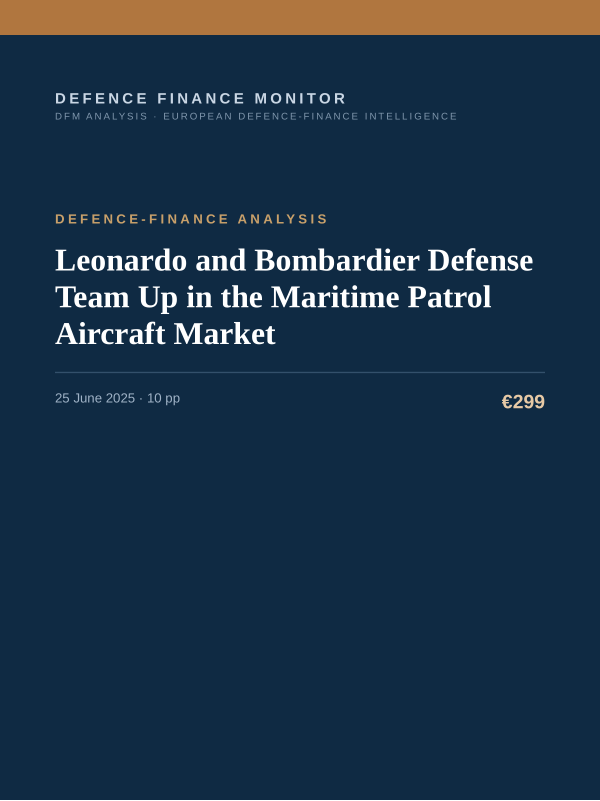 DEFENCE FINANCE MONITOR
DFM ANALYSIS · EUROPEAN DEFENCE-FINANCE INTELLIGENCE

DEFENCE-FINANCE ANALYSIS

Leonardo and Bombardier Defense Team Up in the Maritime Patrol Aircraft Market

25 June 2025 · 10 pp

€299